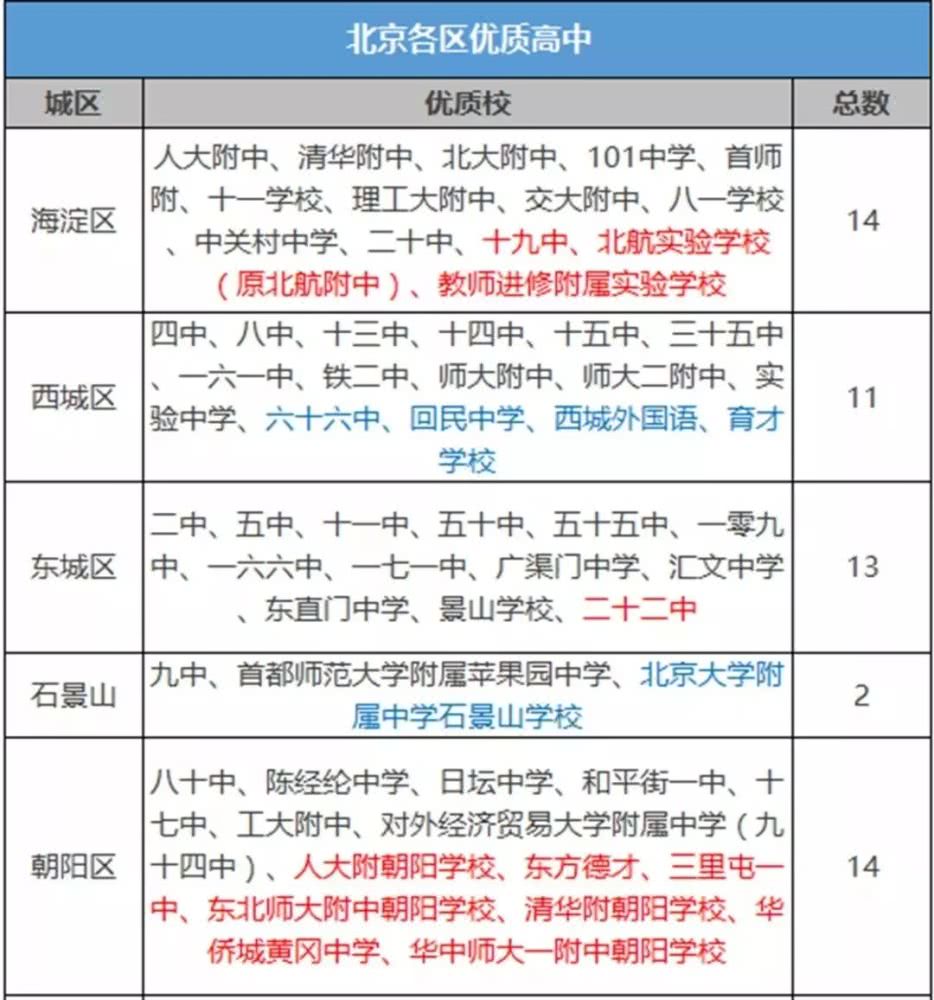 北京各区优质高中

| 城区 | 优质校 | 总数 |
|---|---|---|
| 海淀区 | 人大附中、清华附中、北大附中、101中学、首师附、十一学校、理工大附中、交大附中、八一学校、中关村中学、二十中、十九中、北航实验学校（原北航附中）、教师进修附属实验学校 | 14 |
| 西城区 | 四中、八中、十三中、十四中、十五中、三十五中、一六一中、铁二中、师大附中、师大二附中、实验中学、六十六中、回民中学、西城外国语、育才学校 | 11 |
| 东城区 | 二中、五中、十一中、五十中、五十五中、一零九中、一六六中、一七一中、广渠门中学、汇文中学、东直门中学、景山学校、二十二中 | 13 |
| 石景山 | 九中、首都师范大学附属苹果园中学、北京大学附属中学石景山学校 | 2 |
| 朝阳区 | 八十中、陈经纶中学、日坛中学、和平街一中、十七中、工大附中、对外经济贸易大学附属中学（九十四中）、人大附朝阳学校、东方德才、三里屯一中、东北师大附中朝阳学校、清华附朝阳学校、华侨城黄冈中学、华中师大一附中朝阳学校 | 14 |